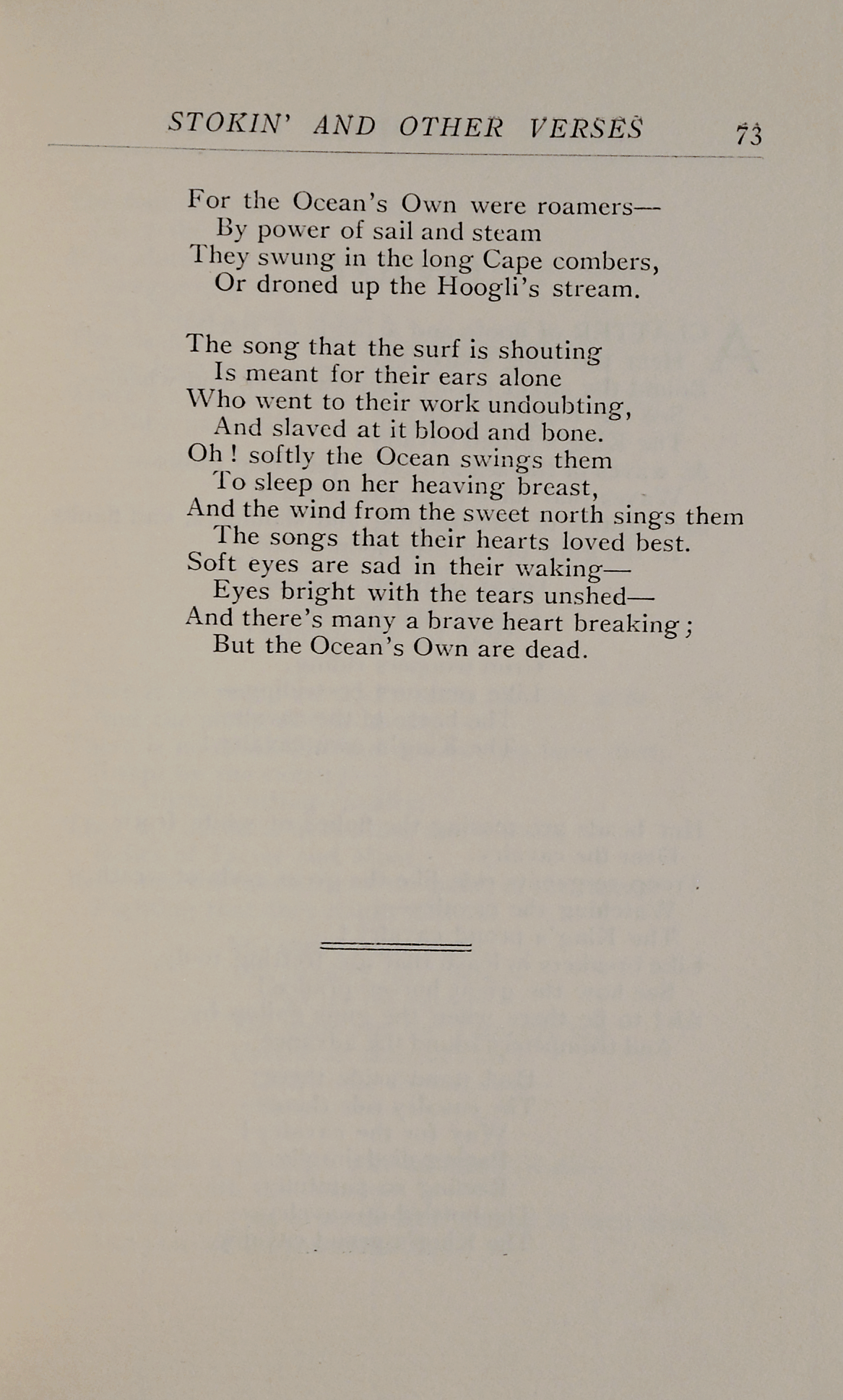 STOKIN' AND OTHER VERSES 73

For the Ocean's Own were roamers—
By power of sail and steam
They swung in the long Cape combers,
Or droned up the Hoogli's stream.

The song that the surf is shouting
Is meant for their ears alone
Who went to their work undoubting,
And slaved at it blood and bone.
Oh ! softly the Ocean swings them
To sleep on her heaving breast,
And the wind from the sweet north sings them
The songs that their hearts loved best.
Soft eyes are sad in their waking—
Eyes bright with the tears unshed—
And there's many a brave heart breaking ;
But the Ocean's Own are dead.